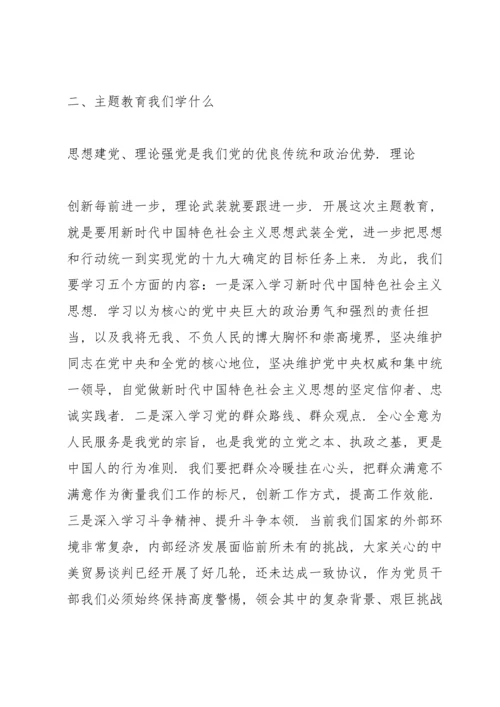 二、主题教育我们学什么

思想建党、理论强党是我们党的优良传统和政治优势．理论

创新每前进一步，理论武装就要跟进一步．开展这次主题教育，就是要用新时代中国特色社会主义思想武装全党，进一步把思想和行动统一到实现党的十九大确定的目标任务上来．为此，我们要学习五个方面的内容：一是深入学习新时代中国特色社会主义思想．学习以为核心的党中央巨大的政治勇气和强烈的责任担当，以及我将无我、不负人民的博大胸怀和崇高境界，坚决维护同志在党中央和全党的核心地位，坚决维护党中央权威和集中统一领导，自觉做新时代中国特色社会主义思想的坚定信仰者、忠诚实践者．二是深入学习党的群众路线、群众观点．全心全意为人民服务是我党的宗旨，也是我党的立党之本、执政之基，更是中国人的行为准则．我们要把群众冷暖挂在心头，把群众满意不满意作为衡量我们工作的标尺，创新工作方式，提高工作效能．三是深入学习斗争精神、提升斗争本领．当前我们国家的外部环境非常复杂，内部经济发展面临前所未有的挑战，大家关心的中美贸易谈判已经开展了好几轮，还未达成一致协议，作为党员干部我们必须始终保持高度警惕，领会其中的复杂背景、艰巨挑战